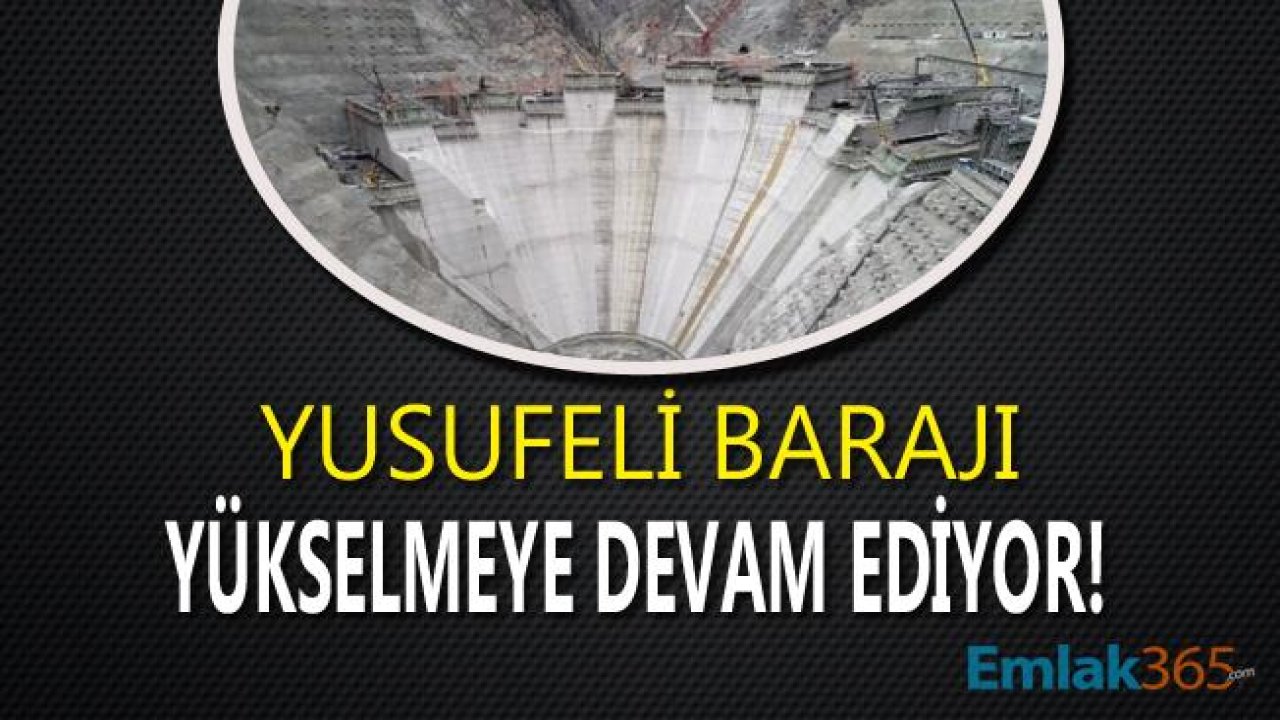 YUSUFELİ BARAJI
YÜKSELMEYE DEVAM EDİYOR!

Emlak365.com